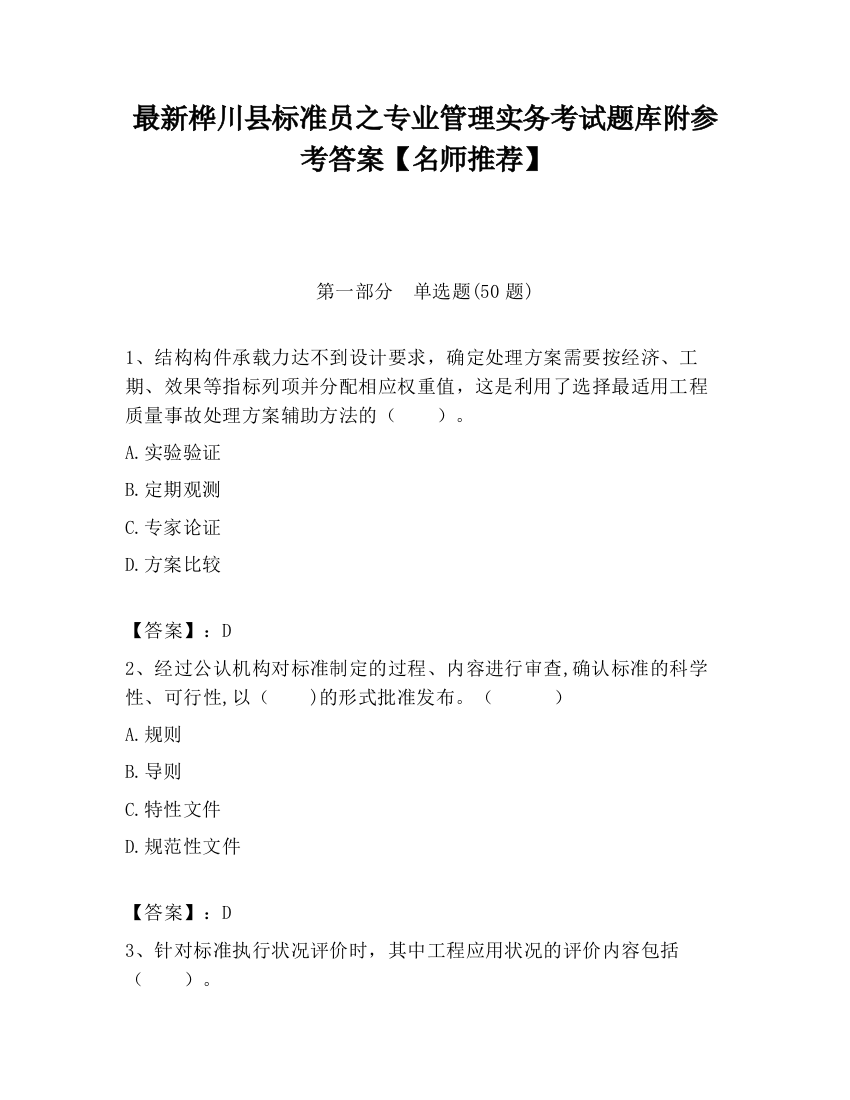 最新桦川县标准员之专业管理实务考试题库附参考答案【名师推荐】

第一部分　单选题(50 题)

1、结构构件承载力达不到设计要求，确定处理方案需要按经济、工期、效果等指标列项并分配相应权重值，这是利用了选择最适用工程质量事故处理方案辅助方法的（　　）。

A.实验验证

B.定期观测

C.专家论证

D.方案比较

【答案】：D

2、经过公认机构对标准制定的过程、内容进行审查,确认标准的科学性、可行性,以（　　)的形式批准发布。（　　　）

A.规则

B.导则

C.特性文件

D.规范性文件

【答案】：D

3、针对标准执行状况评价时，其中工程应用状况的评价内容包括（　　）。